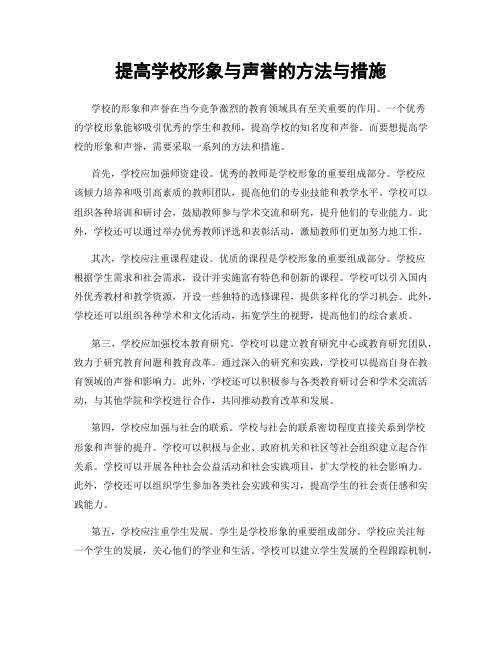 提高学校形象与声誉的方法与措施

学校的形象和声誉在当今竞争激烈的教育领域具有至关重要的作用。一个优秀的学校形象能够吸引优秀的学生和教师，提高学校的知名度和声誉。而要想提高学校的形象和声誉，需要采取一系列的方法和措施。

首先，学校应加强师资建设。优秀的教师是学校形象的重要组成部分。学校应该倾力培养和吸引高素质的教师团队，提高他们的专业技能和教学水平。学校可以组织各种培训和研讨会，鼓励教师参与学术交流和研究，提升他们的专业能力。此外，学校还可以通过举办优秀教师评选和表彰活动，激励教师们更加努力地工作。

其次，学校应注重课程建设。优质的课程是学校形象的重要组成部分。学校应根据学生需求和社会需求，设计并实施富有特色和创新的课程。学校可以引入国内外优秀教材和教学资源，开设一些独特的选修课程，提供多样化的学习机会。此外，学校还可以组织各种学术和文化活动，拓宽学生的视野，提高他们的综合素质。

第三，学校应加强校本教育研究。学校可以建立教育研究中心或教育研究团队，致力于研究教育问题和教育改革。通过深入的研究和实践，学校可以提高自身在教育领域的声誉和影响力。此外，学校还可以积极参与各类教育研讨会和学术交流活动，与其他学院和学校进行合作，共同推动教育改革和发展。

第四，学校应加强与社会的联系。学校与社会的联系密切程度直接关系到学校形象和声誉的提升。学校可以积极与企业、政府机关和社区等社会组织建立起合作关系。学校可以开展各种社会公益活动和社会实践项目，扩大学校的社会影响力。此外，学校还可以组织学生参加各类社会实践和实习，提高学生的社会责任感和实践能力。

第五，学校应注重学生发展。学生是学校形象的重要组成部分。学校应关注每一个学生的发展，关心他们的学业和生活。学校可以建立学生发展的全程跟踪机制，